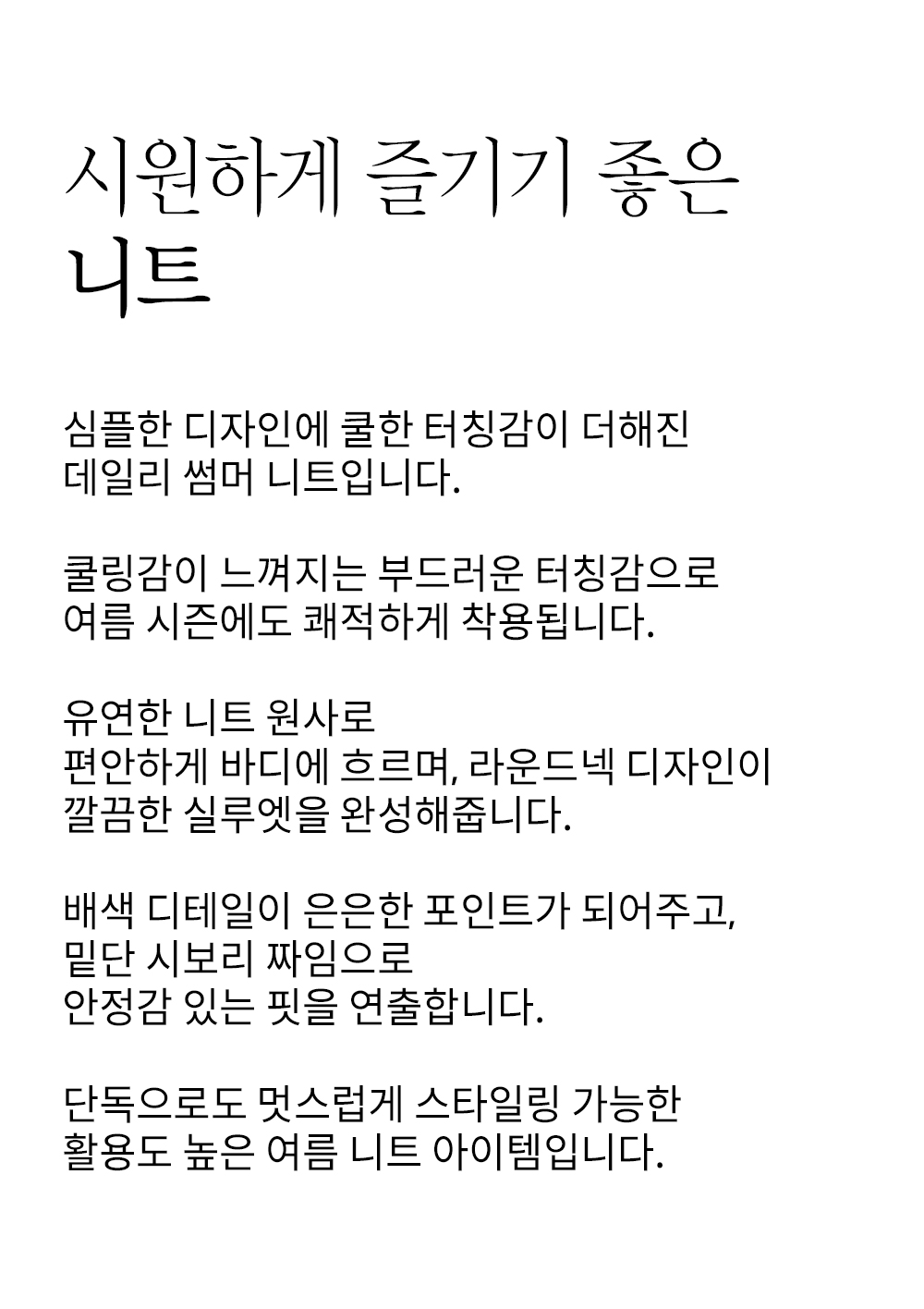 시원하게 즐기기 좋은
니트

심플한 디자인에 쿨한 터칭감이 더해진
데일리 썸머 니트입니다.

쿨링감이 느껴지는 부드러운 터칭감으로
여름 시즌에도 쾌적하게 착용됩니다.

유연한 니트 원사로
편안하게 바디에 흐르며, 라운드넥 디자인이
깔끔한 실루엣을 완성해줍니다.

배색 디테일이 은은한 포인트가 되어주고,
밑단 시보리 짜임으로
안정감 있는 핏을 연출합니다.

단독으로도 멋스럽게 스타일링 가능한
활용도 높은 여름 니트 아이템입니다.